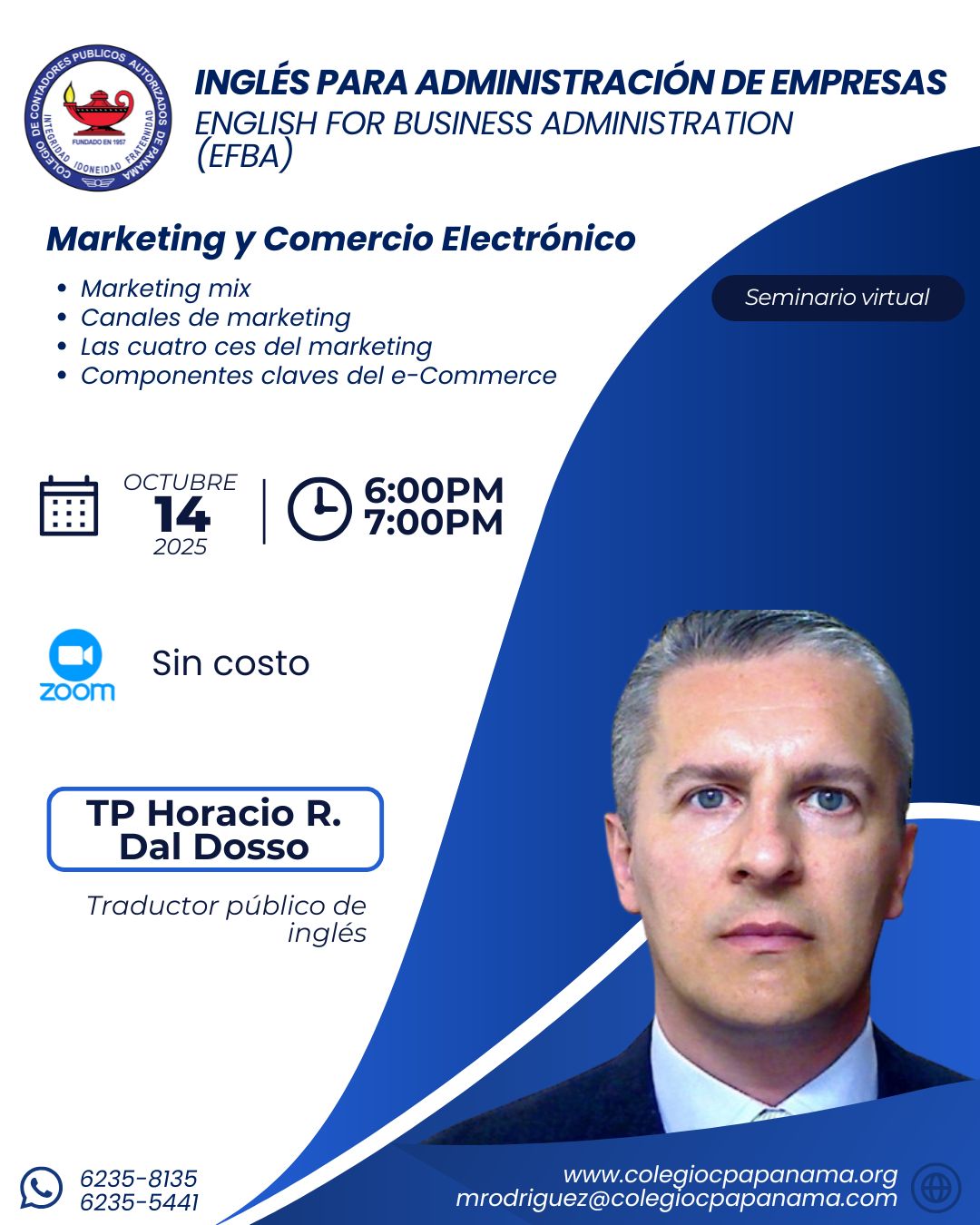 COLEGIO DE CONTADORES PUBLICOS AUTORIZADOS DE PANAMA
FUNDADO EN 1957
INTEGRIDAD IDONEIDAD FRATERNIDAD

INGLÉS PARA ADMINISTRACIÓN DE EMPRESAS
ENGLISH FOR BUSINESS ADMINISTRATION (EFBA)

Marketing y Comercio Electrónico

• Marketing mix
• Canales de marketing
• Las cuatro ces del marketing
• Componentes claves del e-Commerce

Seminario virtual

OCTUBRE
14
2025

6:00PM
7:00PM

zoom

Sin costo

TP Horacio R. Dal Dosso

Traductor público de inglés

6235-8135
6235-5441

www.colegiocpapanama.org
mrodriguez@colegiocpapanama.com